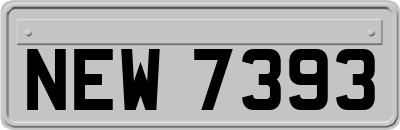 NEW 7393